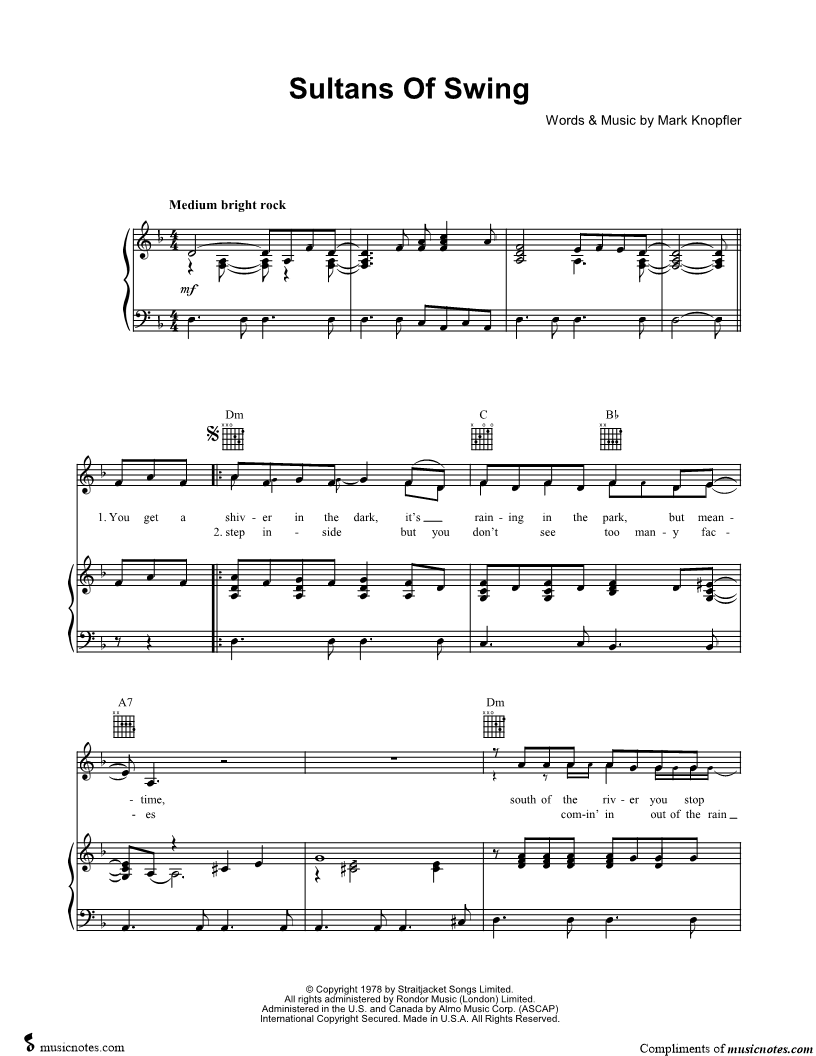 Sultans Of Swing

Words & Music by Mark Knopfler

Medium bright rock

mf

Dm

C

B♭

1. You get a shiv - er in the dark, it's ____ rain - ing in the park, but mean -

2. step in - side but you don't see too man - y fac -

A7

Dm

- time, south of the riv - er you stop

- es com - in' in out of the rain ____

© Copyright 1978 by Straitjacket Songs Limited.
All rights administered by Rondor Music (London) Limited.
Administered in the U.S. and Canada by Almo Music Corp. (ASCAP)
International Copyright Secured. Made in U.S.A. All Rights Reserved.

musicnotes.com

Compliments of musicnotes.com